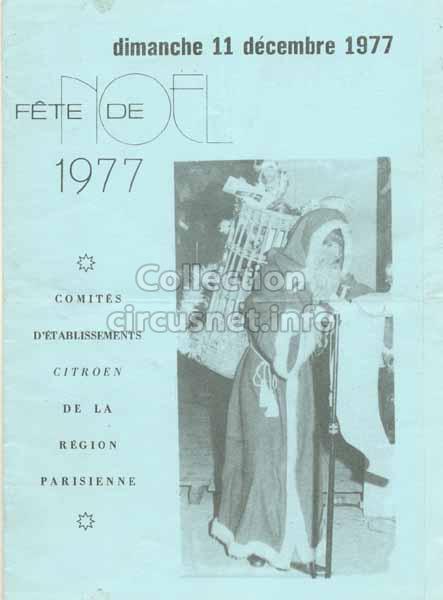 dimanche 11 décembre 1977

FÊTE DE NOËL

1977

COMITÉS

D'ÉTABLISSEMENTS

CITROEN

DE LA

RÉGION

PARISIENNE

Collection
circusnet.info